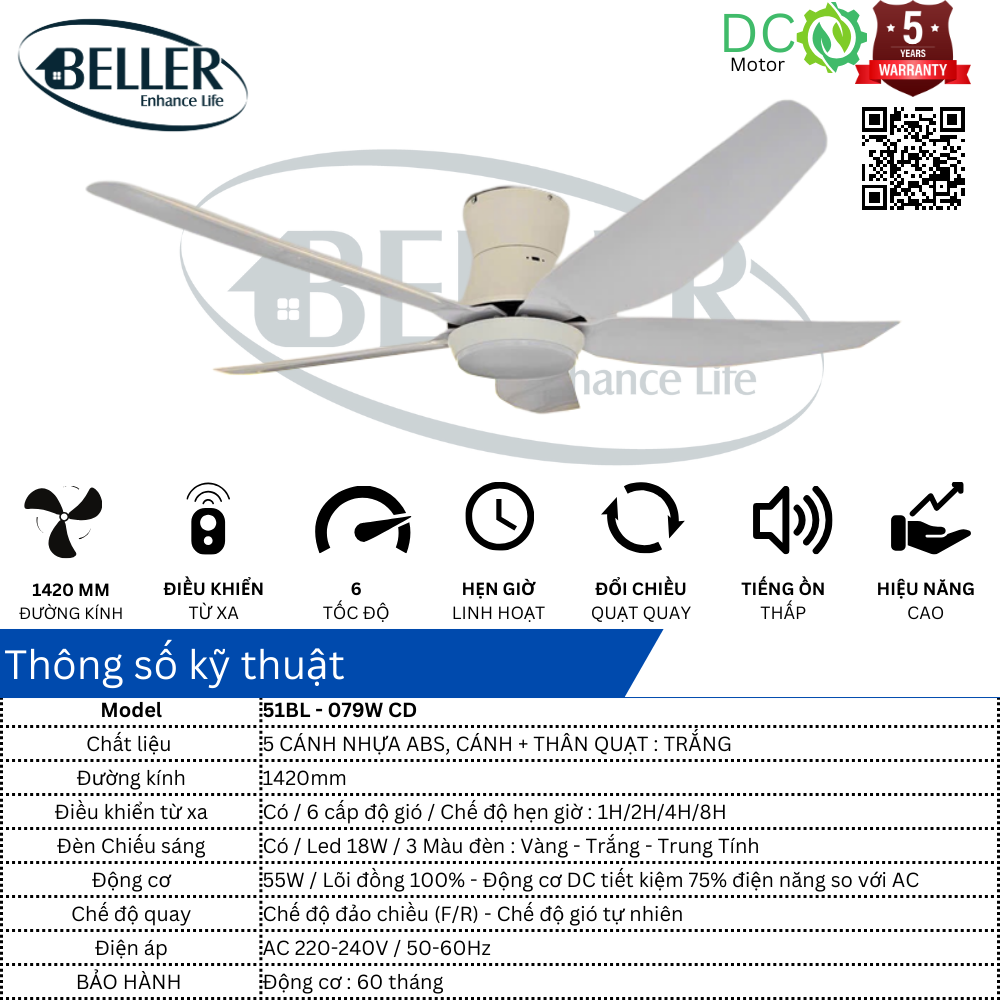 BELLER
Enhance Life

DC Motor

5 YEARS WARRANTY

BELLER
Enhance Life

1420 MM
ĐƯỜNG KÍNH

ĐIỀU KHIỂN
TỪ XA

6
TỐC ĐỘ

HẸN GIỜ
LINH HOẠT

ĐỔI CHIỀU
QUẠT QUAY

TIẾNG ỒN
THẤP

HIỆU NĂNG
CAO

Thông số kỹ thuật

| Model | 51BL - 079W CD |
|---|---|
| Chất liệu | 5 CÁNH NHỰA ABS, CÁNH + THÂN QUẠT : TRẮNG |
| Đường kính | 1420mm |
| Điều khiển từ xa | Có / 6 cấp độ gió / Chế độ hẹn giờ : 1H/2H/4H/8H |
| Đèn Chiếu sáng | Có / Led 18W / 3 Màu đèn : Vàng - Trắng - Trung Tính |
| Động cơ | 55W / Lõi đồng 100% - Động cơ DC tiết kiệm 75% điện năng so với AC |
| Chế độ quay | Chế độ đảo chiều (F/R) - Chế độ gió tự nhiên |
| Điện áp | AC 220-240V / 50-60Hz |
| BẢO HÀNH | Động cơ : 60 tháng |